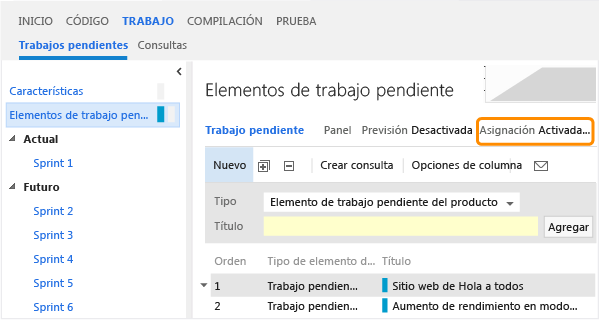 INICIO CÓDIGO TRABAJO COMPILACIÓN PRUEBA

Trabajos pendientes Consultas

Características

Elementos de trabajo pen...

Actual

Sprint 1

Futuro

Sprint 2

Sprint 3

Sprint 4

Sprint 5

Sprint 6

Elementos de trabajo pendiente

Trabajo pendiente Panel Previsión Desactivada Asignación Activada...

Nuevo Crear consulta Opciones de columna

Tipo Elemento de trabajo pendiente del producto

Título Agregar

| Orden | Tipo de elemento d... | Título |
|---|---|---|
| 1 | Trabajo pendien... | Sitio web de Hola a todos |
| 2 | Trabajo pendien... | Aumento de rendimiento en modo... |